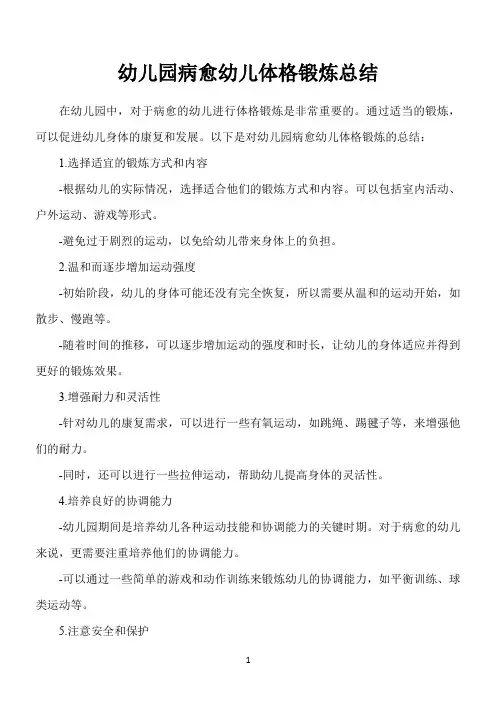 幼儿园病愈幼儿体格锻炼总结

在幼儿园中，对于病愈的幼儿进行体格锻炼是非常重要的。通过适当的锻炼，可以促进幼儿身体的康复和发展。以下是对幼儿园病愈幼儿体格锻炼的总结：

1.选择适宜的锻炼方式和内容

-根据幼儿的实际情况，选择适合他们的锻炼方式和内容。可以包括室内活动、户外运动、游戏等形式。

-避免过于剧烈的运动，以免给幼儿带来身体上的负担。

2.温和而逐步增加运动强度

-初始阶段，幼儿的身体可能还没有完全恢复，所以需要从温和的运动开始，如散步、慢跑等。

-随着时间的推移，可以逐步增加运动的强度和时长，让幼儿的身体适应并得到更好的锻炼效果。

3.增强耐力和灵活性

-针对幼儿的康复需求，可以进行一些有氧运动，如跳绳、踢毽子等，来增强他们的耐力。

-同时，还可以进行一些拉伸运动，帮助幼儿提高身体的灵活性。

4.培养良好的协调能力

-幼儿园期间是培养幼儿各种运动技能和协调能力的关键时期。对于病愈的幼儿来说，更需要注重培养他们的协调能力。

-可以通过一些简单的游戏和动作训练来锻炼幼儿的协调能力，如平衡训练、球类运动等。

5.注意安全和保护

1